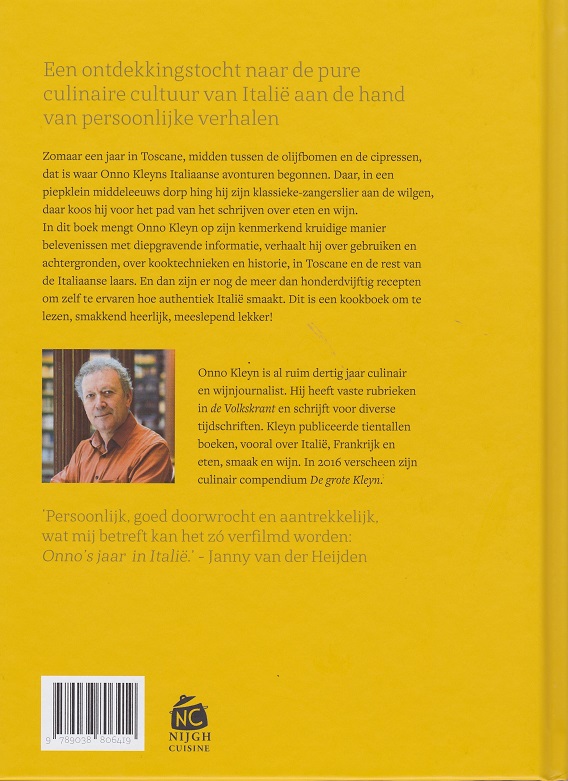 Een ontdekkingstocht naar de pure culinaire cultuur van Italië aan de hand van persoonlijke verhalen

Zomaar een jaar in Toscane, midden tussen de olijfbomen en de cipressen, dat is waar Onno Kleyns Italiaanse avonturen begonnen. Daar, in een piepklein middeleeuws dorp hing hij zijn klassieke-zangerslier aan de wilgen, daar koos hij voor het pad van het schrijven over eten en wijn.
In dit boek mengt Onno Kleyn op zijn kenmerkend kruidige manier belevenissen met diepgravende informatie, verhaalt hij over gebruiken en achtergronden, over kooktechnieken en historie, in Toscane en de rest van de Italiaanse laars. En dan zijn er nog de meer dan honderdvijftig recepten om zelf te ervaren hoe authentiek Italië smaakt. Dit is een kookboek om te lezen, smakkend heerlijk, meeslepend lekker!

Onno Kleyn is al ruim dertig jaar culinair en wijnjournalist. Hij heeft vaste rubrieken in de Volkskrant en schrijft voor diverse tijdschriften. Kleyn publiceerde tientallen boeken, vooral over Italië, Frankrijk en eten, smaak en wijn. In 2016 verscheen zijn culinair compendium De grote Kleyn.

'Persoonlijk, goed doorwrocht en aantrekkelijk, wat mij betreft kan het zó verfilmd worden: Onno's jaar in Italië.' - Janny van der Heijden

9 789038 806419

NC
NIJGH
CUISINE